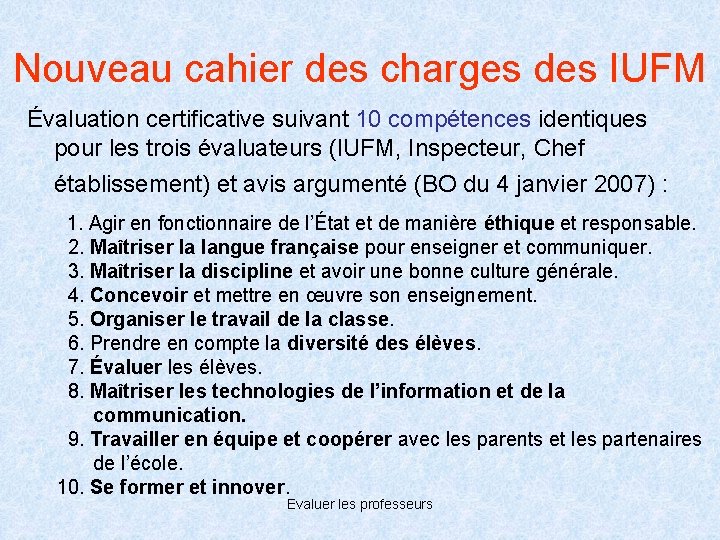 Nouveau cahier des charges des IUFM

Évaluation certificative suivant 10 compétences identiques pour les trois évaluateurs (IUFM, Inspecteur, Chef établissement) et avis argumenté (BO du 4 janvier 2007) :

1. Agir en fonctionnaire de l'État et de manière éthique et responsable.
2. Maîtriser la langue française pour enseigner et communiquer.
3. Maîtriser la discipline et avoir une bonne culture générale.
4. Concevoir et mettre en œuvre son enseignement.
5. Organiser le travail de la classe.
6. Prendre en compte la diversité des élèves.
7. Évaluer les élèves.
8. Maîtriser les technologies de l'information et de la communication.
9. Travailler en équipe et coopérer avec les parents et les partenaires de l'école.
10. Se former et innover.

Evaluer les professeurs